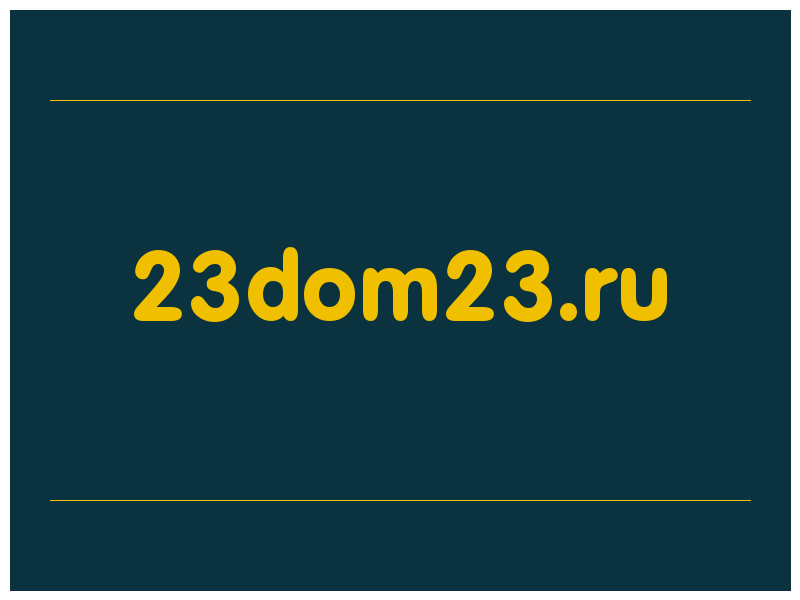 23dom23.ru